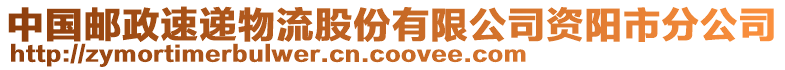 中国邮政速递物流股份有限公司资阳市分公司
http://zymortimerbulwer.cn.coovee.com